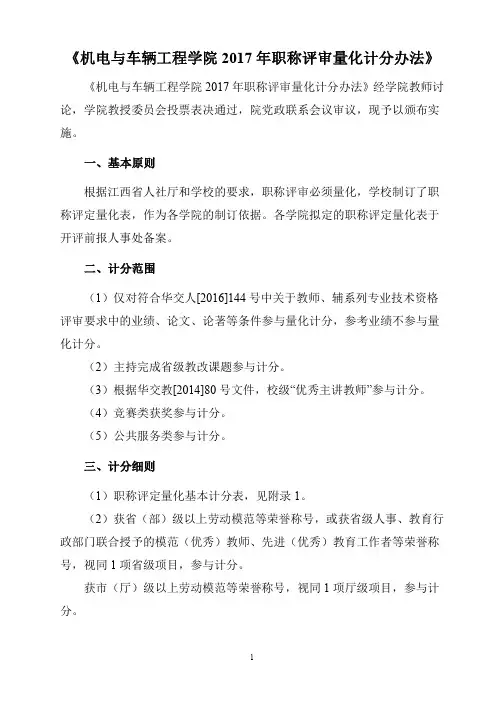 《机电与车辆工程学院 2017 年职称评审量化计分办法》

《机电与车辆工程学院 2017 年职称评审量化计分办法》经学院教师讨论，学院教授委员会投票表决通过，院党政联系会议审议，现予以颁布实施。

一、基本原则

根据江西省人社厅和学校的要求，职称评审必须量化，学校制订了职称评定量化表，作为各学院的制订依据。各学院拟定的职称评定量化表于开评前报人事处备案。

二、计分范围

（1）仅对符合华交人[2016]144 号中关于教师、辅系列专业技术资格评审要求中的业绩、论文、论著等条件参与量化计分，参考业绩不参与量化计分。

（2）主持完成省级教改课题参与计分。

（3）根据华交教[2014]80 号文件，校级“优秀主讲教师”参与计分。

（4）竞赛类获奖参与计分。

（5）公共服务类参与计分。

三、计分细则

（1）职称评定量化基本计分表，见附录 1。

（2）获省（部）级以上劳动模范等荣誉称号，或获省级人事、教育行政部门联合授予的模范（优秀）教师、先进（优秀）教育工作者等荣誉称号，视同 1 项省级项目，参与计分。

获市（厅）级以上劳动模范等荣誉称号，视同 1 项厅级项目，参与计分。

1